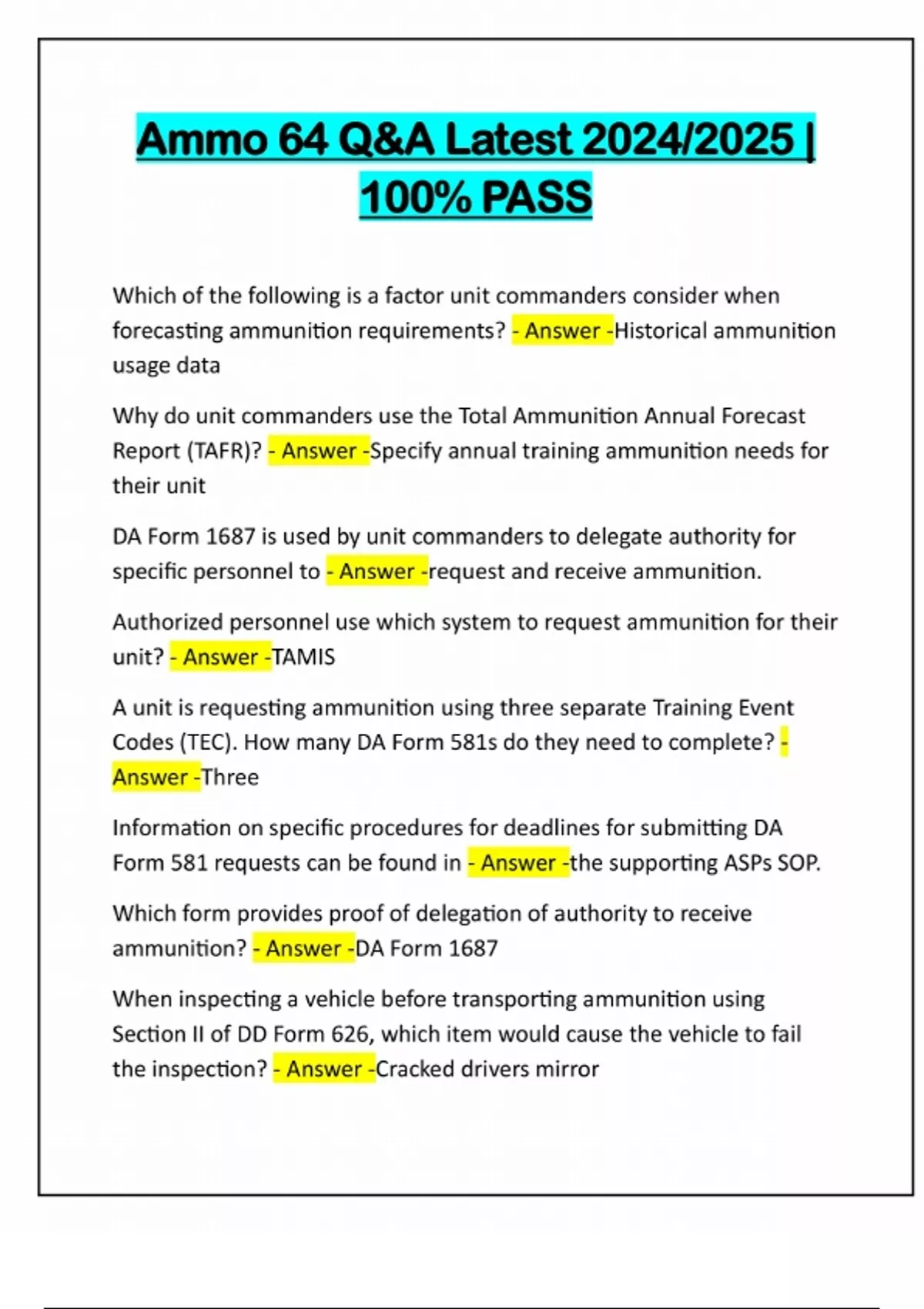 Ammo 64 Q&A Latest 2024/2025 | 100% PASS

Which of the following is a factor unit commanders consider when forecasting ammunition requirements? - Answer -Historical ammunition usage data

Why do unit commanders use the Total Ammunition Annual Forecast Report (TAFR)? - Answer -Specify annual training ammunition needs for their unit

DA Form 1687 is used by unit commanders to delegate authority for specific personnel to - Answer -request and receive ammunition.

Authorized personnel use which system to request ammunition for their unit? - Answer -TAMIS

A unit is requesting ammunition using three separate Training Event Codes (TEC). How many DA Form 581s do they need to complete? - Answer -Three

Information on specific procedures for deadlines for submitting DA Form 581 requests can be found in - Answer -the supporting ASPs SOP.

Which form provides proof of delegation of authority to receive ammunition? - Answer -DA Form 1687

When inspecting a vehicle before transporting ammunition using Section II of DD Form 626, which item would cause the vehicle to fail the inspection? - Answer -Cracked drivers mirror